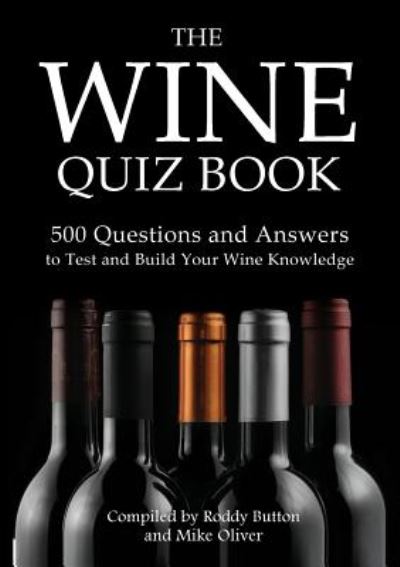 THE
WINE
QUIZ BOOK

500 Questions and Answers
to Test and Build Your Wine Knowledge

Compiled by Roddy Button
and Mike Oliver